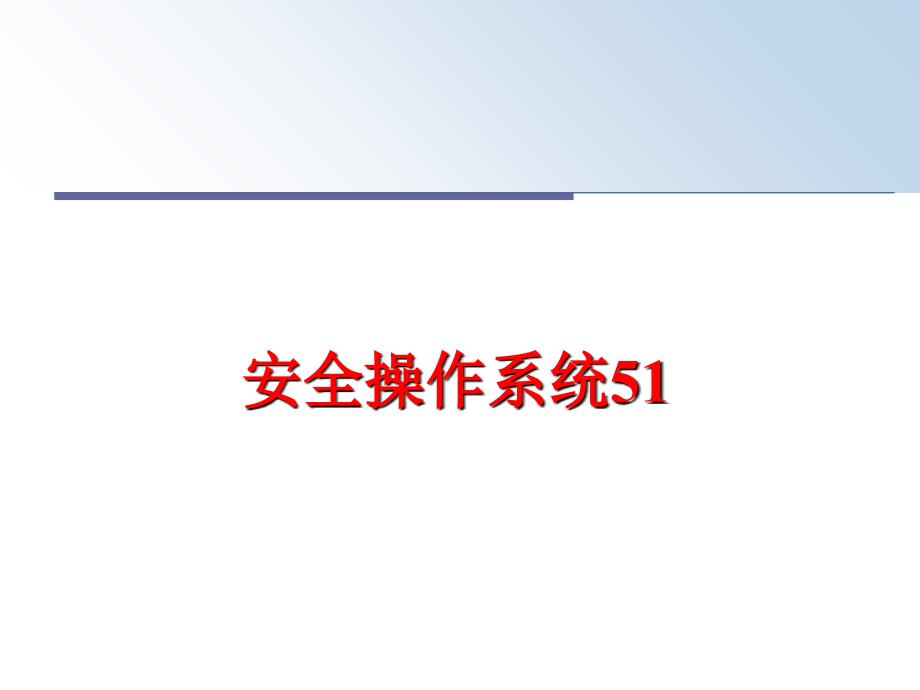 安全操作系统51